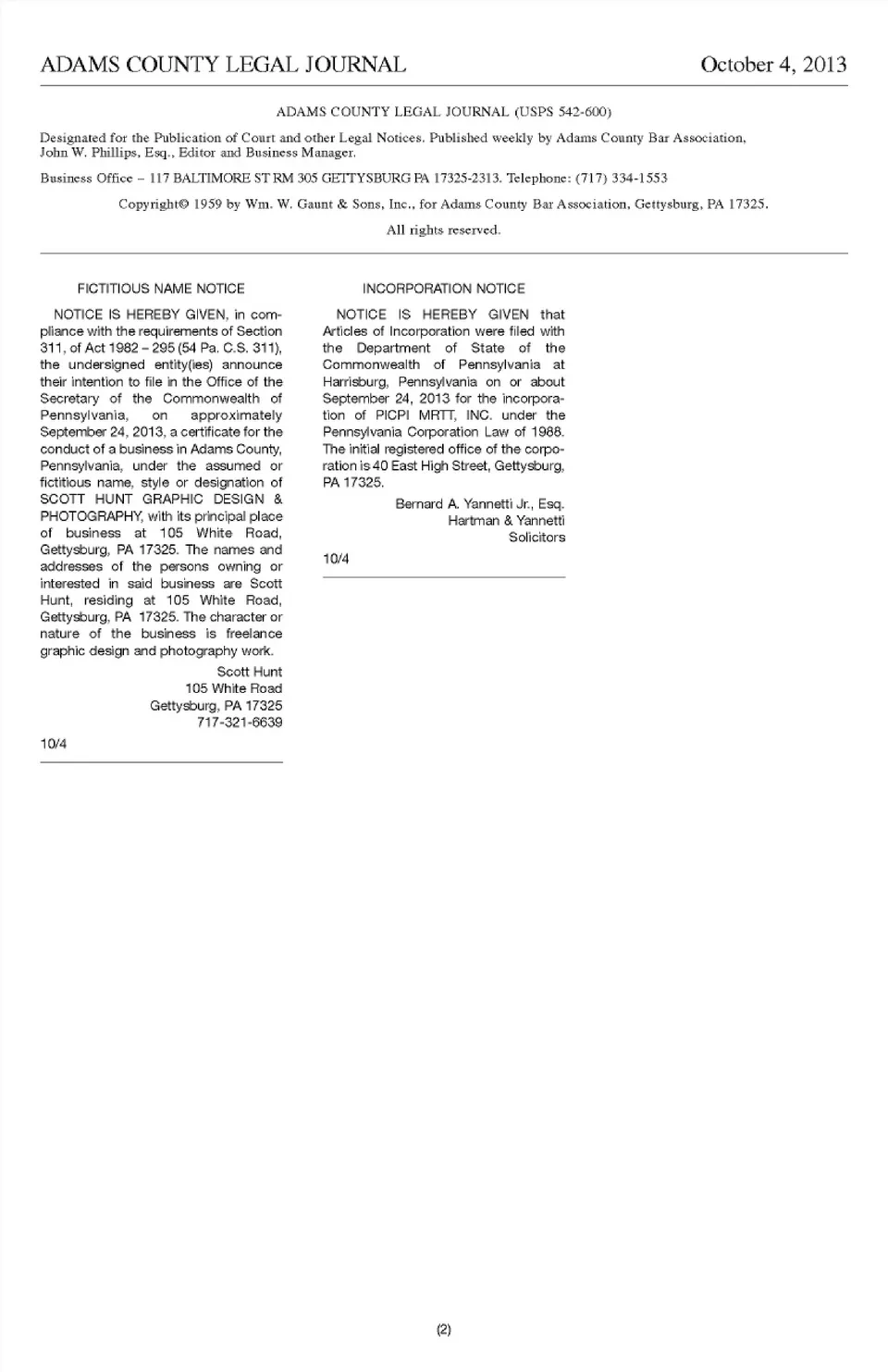 ADAMS COUNTY LEGAL JOURNAL October 4, 2013

ADAMS COUNTY LEGAL JOURNAL (USPS 542-600)

Designated for the Publication of Court and other Legal Notices. Published weekly by Adams County Bar Association, John W. Phillips, Esq., Editor and Business Manager.

Business Office – 117 BALTIMORE ST RM 305 GETTYSBURG PA 17325-2313. Telephone: (717) 334-1553

Copyright© 1959 by Wm. W. Gaunt & Sons, Inc., for Adams County Bar Association, Gettysburg, PA 17325.

All rights reserved.

FICTITIOUS NAME NOTICE

NOTICE IS HEREBY GIVEN, in compliance with the requirements of Section 311, of Act 1982 – 295 (54 Pa. C.S. 311), the undersigned entity(ies) announce their intention to file in the Office of the Secretary of the Commonwealth of Pennsylvania, on approximately September 24, 2013, a certificate for the conduct of a business in Adams County, Pennsylvania, under the assumed or fictitious name, style or designation of SCOTT HUNT GRAPHIC DESIGN & PHOTOGRAPHY, with its principal place of business at 105 White Road, Gettysburg, PA 17325. The names and addresses of the persons owning or interested in said business are Scott Hunt, residing at 105 White Road, Gettysburg, PA 17325. The character or nature of the business is freelance graphic design and photography work.

Scott Hunt
105 White Road
Gettysburg, PA 17325
717-321-6639

10/4

INCORPORATION NOTICE

NOTICE IS HEREBY GIVEN that Articles of Incorporation were filed with the Department of State of the Commonwealth of Pennsylvania at Harrisburg, Pennsylvania on or about September 24, 2013 for the incorporation of PICPI MRTT, INC. under the Pennsylvania Corporation Law of 1988. The initial registered office of the corporation is 40 East High Street, Gettysburg, PA 17325.

Bernard A. Yannetti Jr., Esq.
Hartman & Yannetti
Solicitors

10/4

(2)